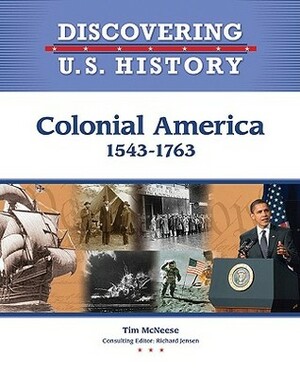 DISCOVERING
U.S. HISTORY

Colonial America
1543-1763

Tim McNeese
Consulting Editor: Richard Jensen